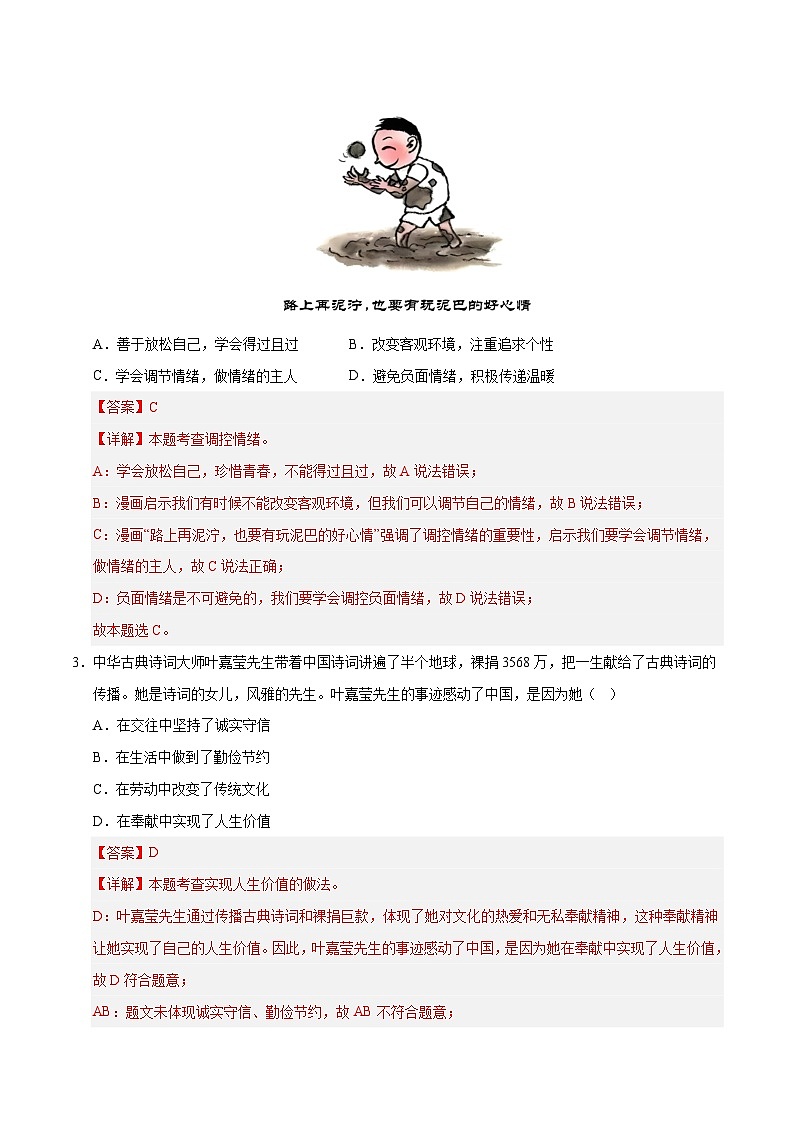 路上再泥泞，也要有玩泥巴的好心情

A．善于放松自己，学会得过且过　　B．改变客观环境，注重追求个性

C．学会调节情绪，做情绪的主人　　D．避免负面情绪，积极传递温暖

【答案】C

【详解】本题考查调控情绪。

A：学会放松自己，珍惜青春，不能得过且过，故A说法错误；

B：漫画启示我们有时候不能改变客观环境，但我们可以调节自己的情绪，故B说法错误；

C：漫画“路上再泥泞，也要有玩泥巴的好心情”强调了调控情绪的重要性，启示我们要学会调节情绪，做情绪的主人，故C说法正确；

D：负面情绪是不可避免的，我们要学会调控负面情绪，故D说法错误；

故本题选C。

3．中华古典诗词大师叶嘉莹先生带着中国诗词讲遍了半个地球，裸捐3568万，把一生献给了古典诗词的传播。她是诗词的女儿，风雅的先生。叶嘉莹先生的事迹感动了中国，是因为她（　）

A．在交往中坚持了诚实守信

B．在生活中做到了勤俭节约

C．在劳动中改变了传统文化

D．在奉献中实现了人生价值

【答案】D

【详解】本题考查实现人生价值的做法。

D：叶嘉莹先生通过传播古典诗词和裸捐巨款，体现了她对文化的热爱和无私奉献精神，这种奉献精神让她实现了自己的人生价值。因此，叶嘉莹先生的事迹感动了中国，是因为她在奉献中实现了人生价值，故D符合题意；

AB：题文未体现诚实守信、勤俭节约，故AB不符合题意；